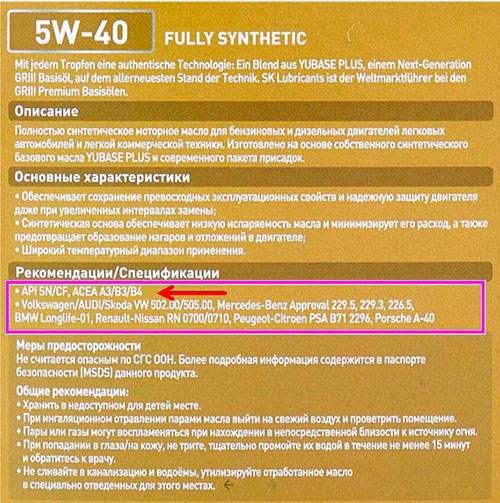 5W-40 FULLY SYNTHETIC

Mit jedem Tropfen eine authentische Technologie: Ein Blend aus YUBASE PLUS, einem Next-Generation GRIII Basisöl, auf dem allerneuesten Stand der Technik. SK Lubricants ist der Weltmarktführer bei den GRIII Premium Basisölen.

Описание

Полностью синтетическое моторное масло для бензиновых и дизельных двигателей легковых автомобилей и легкой коммерческой техники. Изготовлено на основе собственного синтетического базового масла YUBASE PLUS и современного пакета присадок.

Основные характеристики

• Обеспечивает сохранение превосходных эксплуатационных свойств и надежную защиту двигателя даже при увеличенных интервалах замены;
• Синтетическая основа обеспечивает низкую испаряемость масла и минимизирует его расход, а также предотвращает образование нагаров и отложений в двигателе;
• Широкий температурный диапазон применения.

Рекомендации/Спецификации

• API SN/CF, ACEA A3/B3/B4
• Volkswagen/AUDI/Skoda VW 502.00/505.00, Mercedes-Benz Approval 229.5, 229.3, 226.5, BMW Longlife-01, Renault-Nissan RN 0700/0710, Peugeot-Citroen PSA B71 2296, Porsche A-40

Меры предосторожности
Не считается опасным по СГС ООН. Более подробная информация содержится в паспорте безопасности (MSDS) данного продукта.

Общие рекомендации:
• Хранить в недоступном для детей месте.
• При ингаляционном отравлении парами масла выйти на свежий воздух и проветрить помещение.
• Пары или газы могут воспламеняться при нахождении в непосредственной близости к источнику огня.
• При попадании в глаза/на кожу, не трите, тщательно промойте их водой в течение не менее 15 минут и обратитесь к врачу.
• Не сливайте в канализацию и водоёмы, утилизируйте отработанное масло в специально отведенных для этого местах.